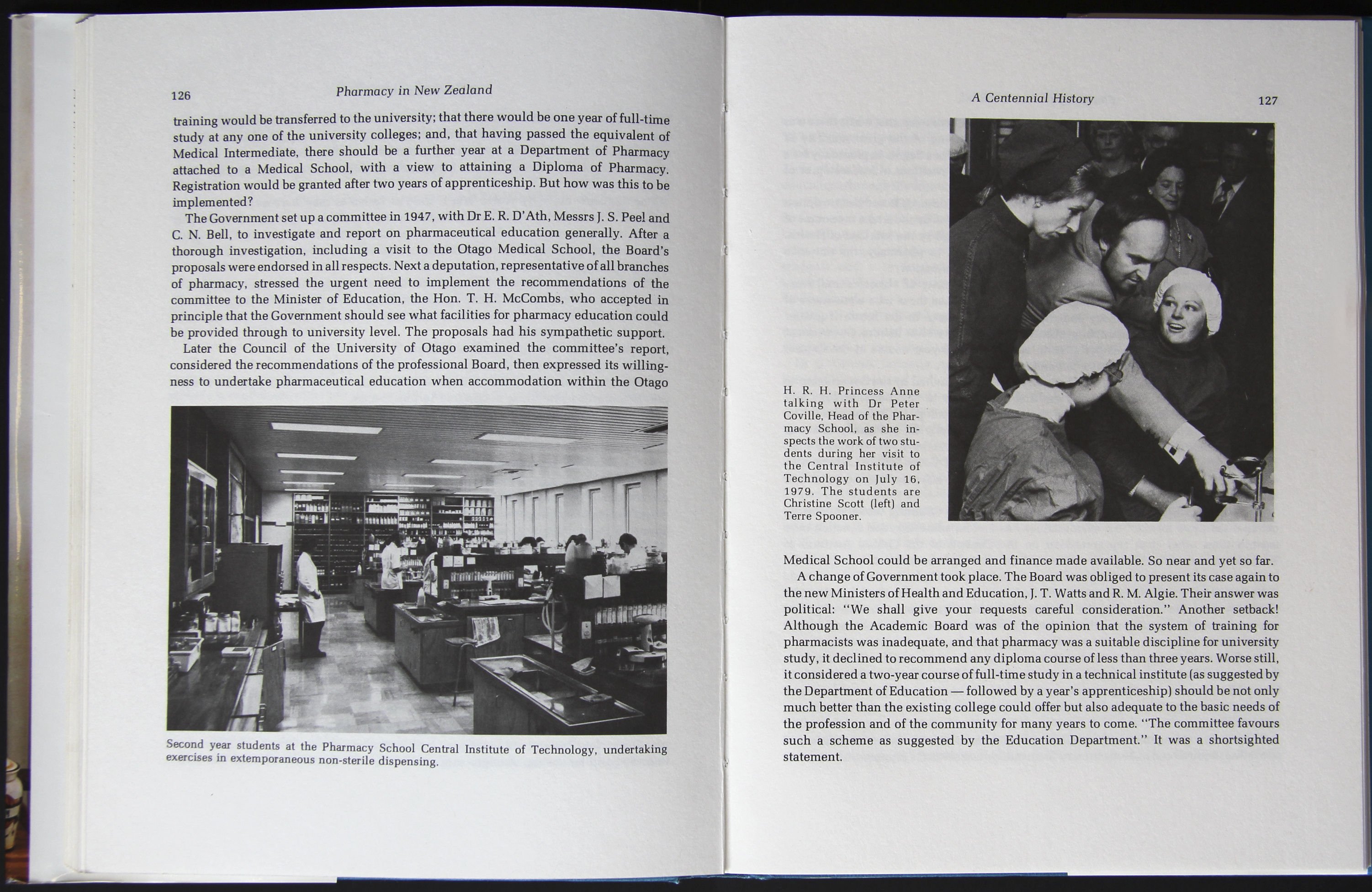 126 Pharmacy in New Zealand

training would be transferred to the university; that there would be one year of full-time study at any one of the university colleges; and, that having passed the equivalent of Medical Intermediate, there should be a further year at a Department of Pharmacy attached to a Medical School, with a view to attaining a Diploma of Pharmacy. Registration would be granted after two years of apprenticeship. But how was this to be implemented?

The Government set up a committee in 1947, with Dr E. R. D'Ath, Messrs J. S. Peel and C. N. Bell, to investigate and report on pharmaceutical education generally. After a thorough investigation, including a visit to the Otago Medical School, the Board's proposals were endorsed in all respects. Next a deputation, representative of all branches of pharmacy, stressed the urgent need to implement the recommendations of the committee to the Minister of Education, the Hon. T. H. McCombs, who accepted in principle that the Government should see what facilities for pharmacy education could be provided through to university level. The proposals had his sympathetic support.

Later the Council of the University of Otago examined the committee's report, considered the recommendations of the professional Board, then expressed its willingness to undertake pharmaceutical education when accommodation within the Otago

Second year students at the Pharmacy School Central Institute of Technology, undertaking exercises in extemporaneous non-sterile dispensing.

A Centennial History 127

H. R. H. Princess Anne talking with Dr Peter Coville, Head of the Pharmacy School, as she inspects the work of two students during her visit to the Central Institute of Technology on July 16, 1979. The students are Christine Scott (left) and Terre Spooner.

Medical School could be arranged and finance made available. So near and yet so far.

A change of Government took place. The Board was obliged to present its case again to the new Ministers of Health and Education, J. T. Watts and R. M. Algie. Their answer was political: "We shall give your requests careful consideration." Another setback! Although the Academic Board was of the opinion that the system of training for pharmacists was inadequate, and that pharmacy was a suitable discipline for university study, it declined to recommend any diploma course of less than three years. Worse still, it considered a two-year course of full-time study in a technical institute (as suggested by the Department of Education — followed by a year's apprenticeship) should be not only much better than the existing college could offer but also adequate to the basic needs of the profession and of the community for many years to come. "The committee favours such a scheme as suggested by the Education Department." It was a shortsighted statement.